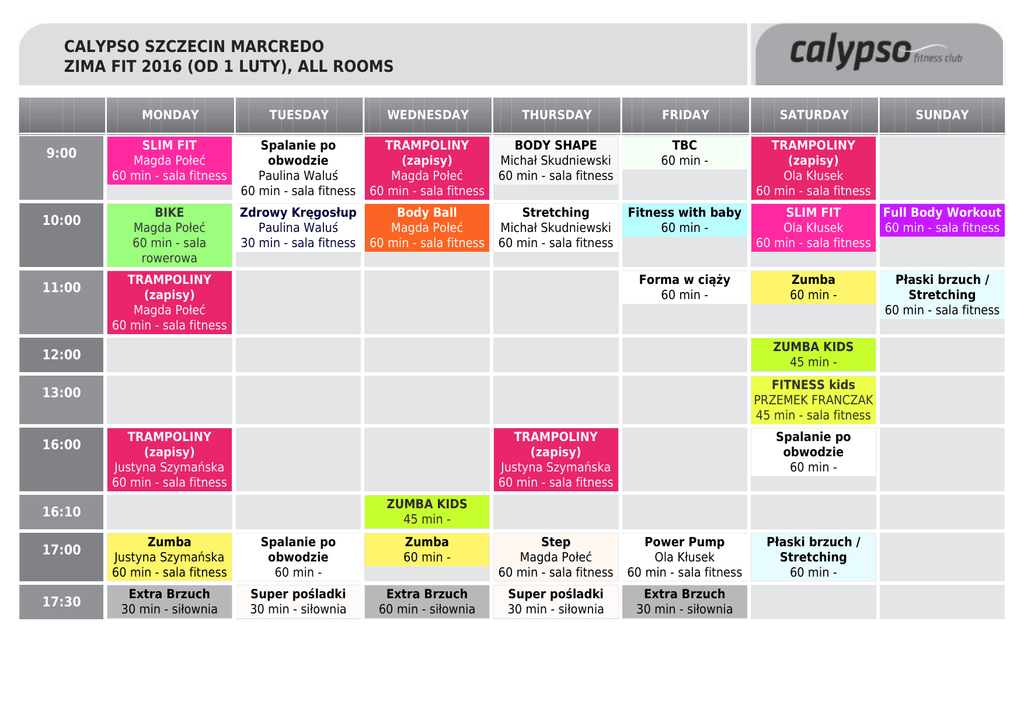 CALYPSO SZCZECIN MARCREDO
ZIMA FIT 2016 (OD 1 LUTY), ALL ROOMS

calypso fitness club

| | MONDAY | TUESDAY | WEDNESDAY | THURSDAY | FRIDAY | SATURDAY | SUNDAY |
|---|---|---|---|---|---|---|---|
| 9:00 | SLIM FIT Magda Połeć 60 min - sala fitness | Spalanie po obwodzie Paulina Waluś 60 min - sala fitness | TRAMPOLINY (zapisy) Magda Połeć 60 min - sala fitness | BODY SHAPE Michał Skudniewski 60 min - sala fitness | TBC 60 min - | TRAMPOLINY (zapisy) Ola Kłusek 60 min - sala fitness | |
| 10:00 | BIKE Magda Połeć 60 min - sala rowerowa | Zdrowy Kręgosłup Paulina Waluś 30 min - sala fitness | Body Ball Magda Połeć 60 min - sala fitness | Stretching Michał Skudniewski 60 min - sala fitness | Fitness with baby 60 min - | SLIM FIT Ola Kłusek 60 min - sala fitness | Full Body Workout 60 min - sala fitness |
| 11:00 | TRAMPOLINY (zapisy) Magda Połeć 60 min - sala fitness | | | | Forma w ciąży 60 min - | Zumba 60 min - | Płaski brzuch / Stretching 60 min - sala fitness |
| 12:00 | | | | | | ZUMBA KIDS 45 min - | |
| 13:00 | | | | | | FITNESS kids PRZEMEK FRANCZAK 45 min - sala fitness | |
| 16:00 | TRAMPOLINY (zapisy) Justyna Szymańska 60 min - sala fitness | | | TRAMPOLINY (zapisy) Justyna Szymańska 60 min - sala fitness | | Spalanie po obwodzie 60 min - | |
| 16:10 | | | ZUMBA KIDS 45 min - | | | | |
| 17:00 | Zumba Justyna Szymańska 60 min - sala fitness | Spalanie po obwodzie 60 min - | Zumba 60 min - | Step Magda Połeć 60 min - sala fitness | Power Pump Ola Kłusek 60 min - sala fitness | Płaski brzuch / Stretching 60 min - | |
| 17:30 | Extra Brzuch 30 min - siłownia | Super pośladki 30 min - siłownia | Extra Brzuch 60 min - siłownia | Super pośladki 30 min - siłownia | Extra Brzuch 30 min - siłownia | | |